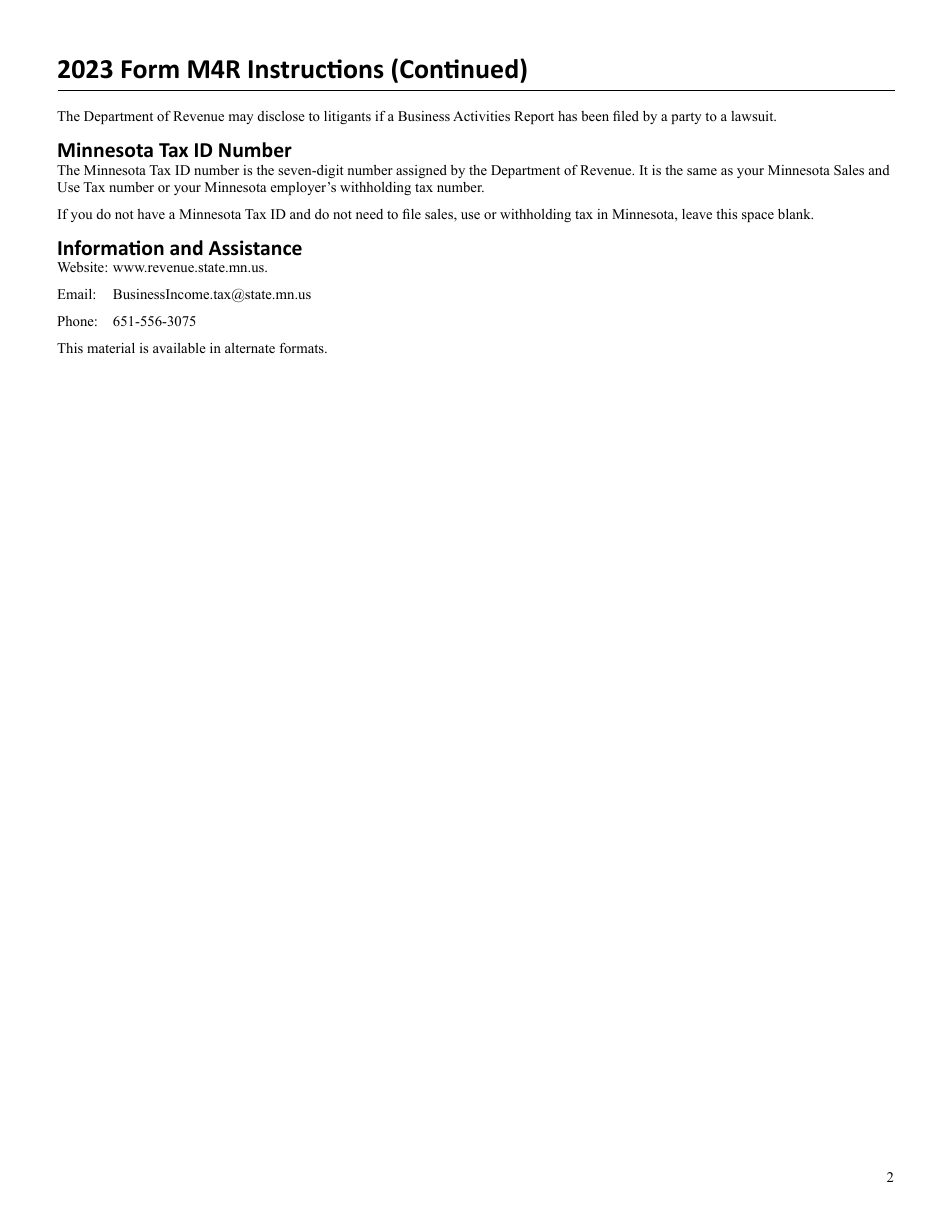 2023 Form M4R Instructions (Continued)

The Department of Revenue may disclose to litigants if a Business Activities Report has been filed by a party to a lawsuit.

Minnesota Tax ID Number
The Minnesota Tax ID number is the seven-digit number assigned by the Department of Revenue. It is the same as your Minnesota Sales and Use Tax number or your Minnesota employer's withholding tax number.

If you do not have a Minnesota Tax ID and do not need to file sales, use or withholding tax in Minnesota, leave this space blank.

Information and Assistance
Website: www.revenue.state.mn.us.

Email: BusinessIncome.tax@state.mn.us

Phone: 651-556-3075

This material is available in alternate formats.

2